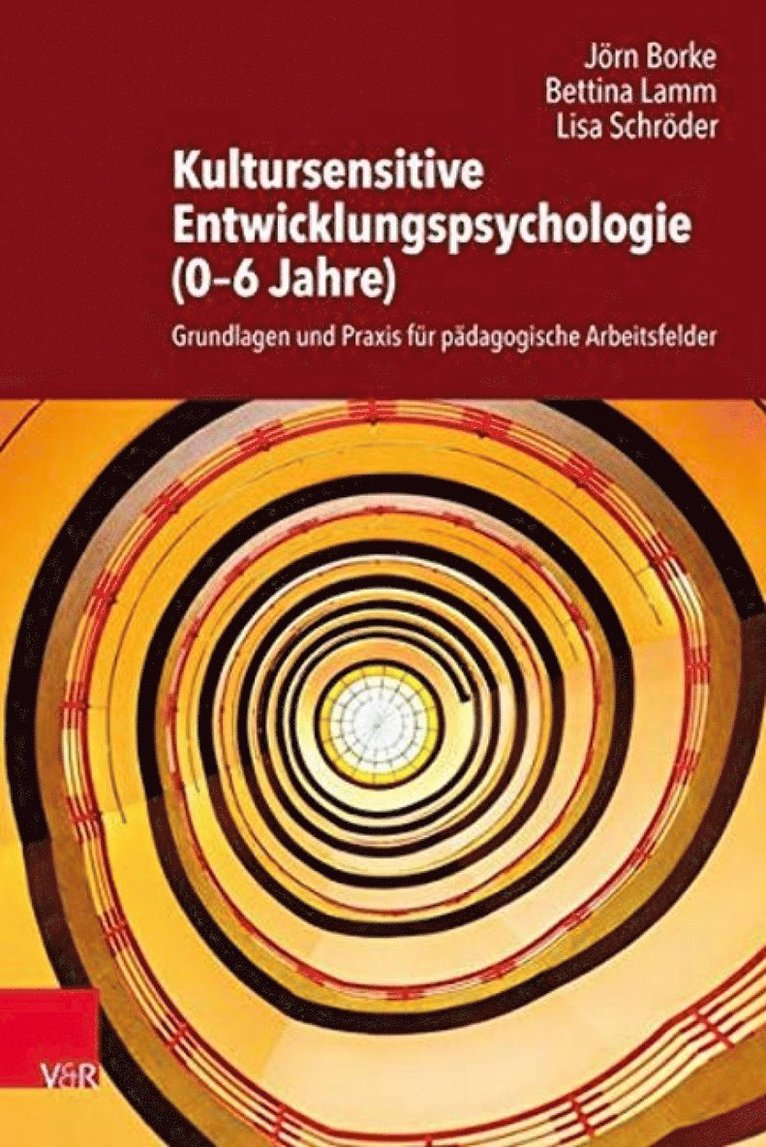 Jörn Borke
Bettina Lamm
Lisa Schröder

Kultursensitive Entwicklungspsychologie (0–6 Jahre)

Grundlagen und Praxis für pädagogische Arbeitsfelder

V&R